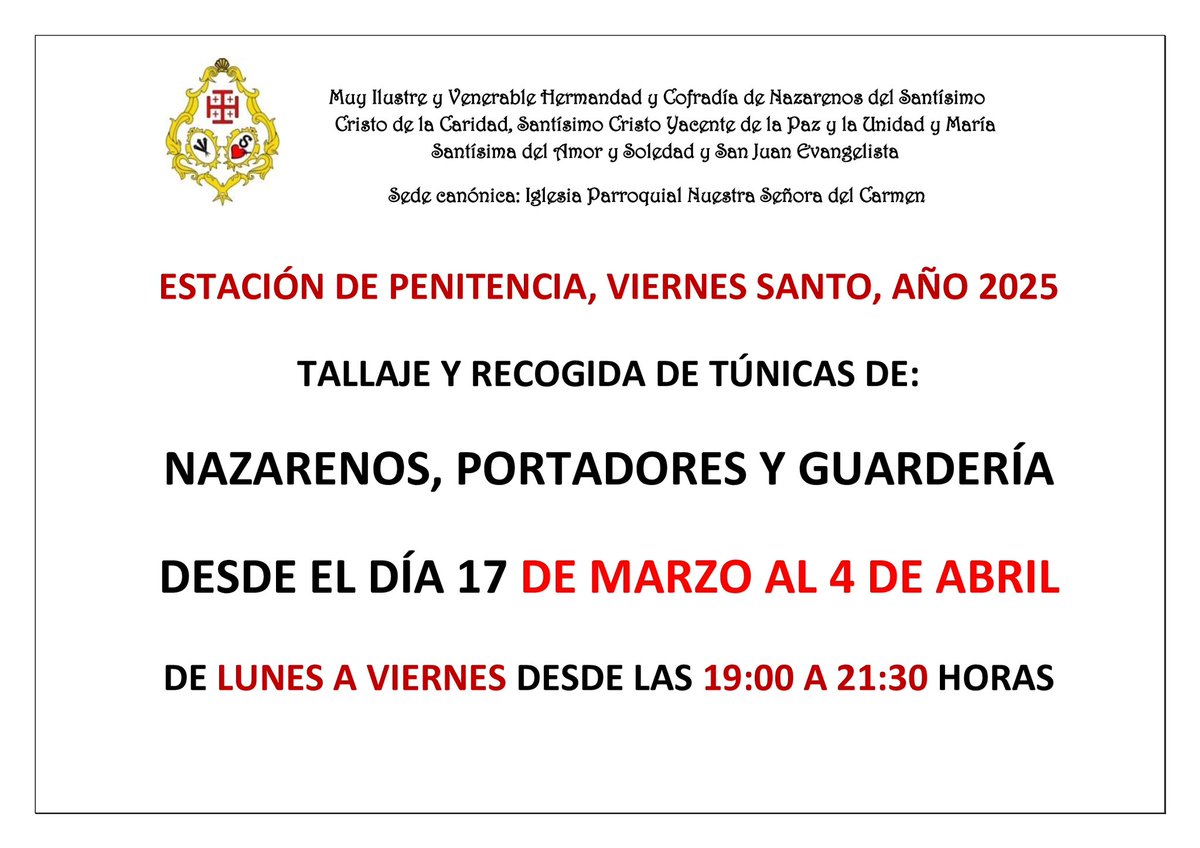 Muy Ilustre y Venerable Hermandad y Cofradía de Nazarenos del Santísimo Cristo de la Caridad, Santísimo Cristo Yacente de la Paz y la Unidad y María Santísima del Amor y Soledad y San Juan Evangelista

Sede canónica: Iglesia Parroquial Nuestra Señora del Carmen

ESTACIÓN DE PENITENCIA, VIERNES SANTO, AÑO 2025

TALLAJE Y RECOGIDA DE TÚNICAS DE:

NAZARENOS, PORTADORES Y GUARDERÍA

DESDE EL DÍA 17 DE MARZO AL 4 DE ABRIL

DE LUNES A VIERNES DESDE LAS 19:00 A 21:30 HORAS